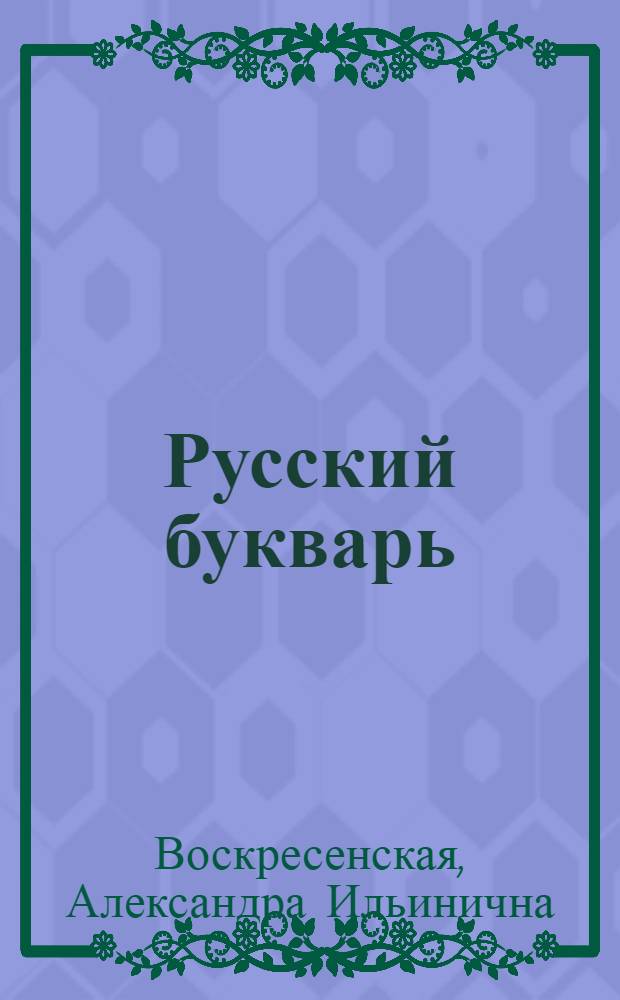 Русский букварь

Воскресенская, Александра Ильинична